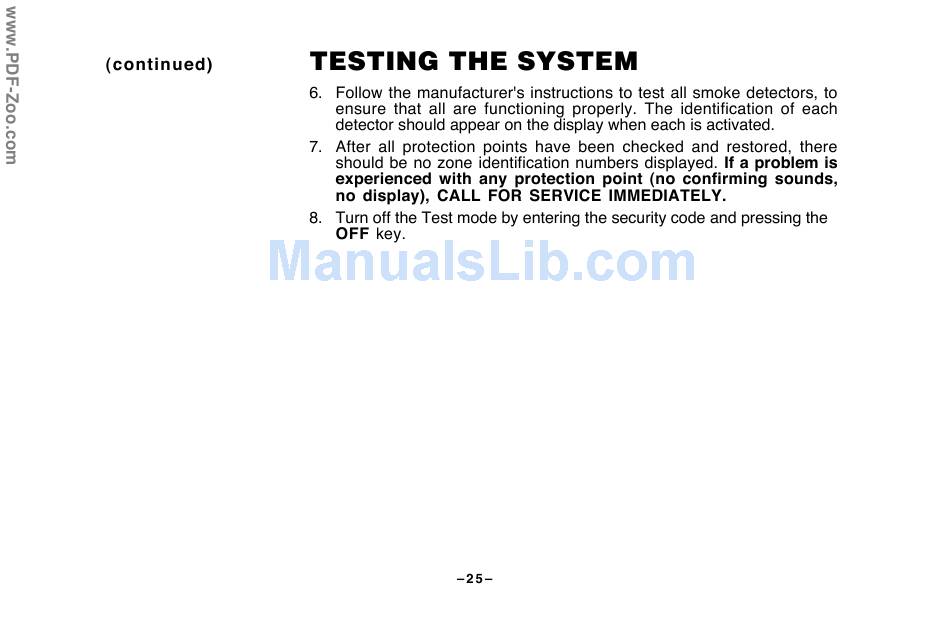 (continued)

TESTING THE SYSTEM

6. Follow the manufacturer's instructions to test all smoke detectors, to ensure that all are functioning properly. The identification of each detector should appear on the display when each is activated.

7. After all protection points have been checked and restored, there should be no zone identification numbers displayed. If a problem is experienced with any protection point (no confirming sounds, no display), CALL FOR SERVICE IMMEDIATELY.

8. Turn off the Test mode by entering the security code and pressing the OFF key.

–25–

www.PDF-Zoo.com

ManualsLib.com